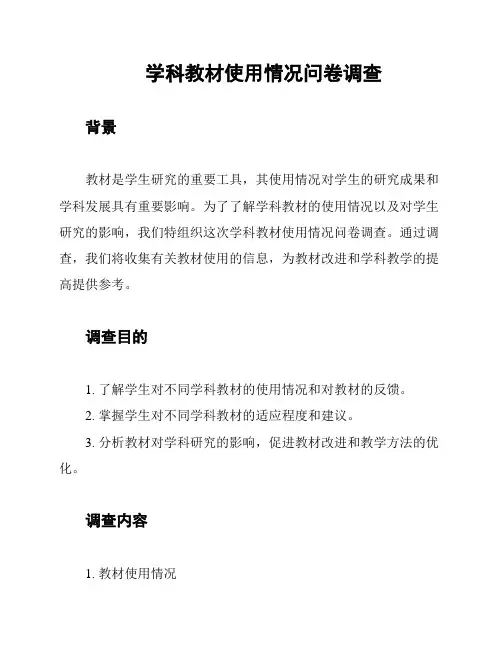 学科教材使用情况问卷调查

背景

教材是学生研究的重要工具，其使用情况对学生的研究成果和学科发展具有重要影响。为了了解学科教材的使用情况以及对学生研究的影响，我们特组织这次学科教材使用情况问卷调查。通过调查，我们将收集有关教材使用的信息，为教材改进和学科教学的提高提供参考。

调查目的

1. 了解学生对不同学科教材的使用情况和对教材的反馈。

2. 掌握学生对不同学科教材的适应程度和建议。

3. 分析教材对学科研究的影响，促进教材改进和教学方法的优化。

调查内容

1. 教材使用情况